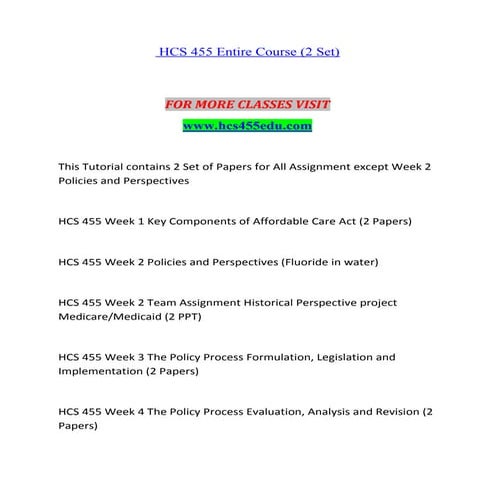 HCS 455 Entire Course (2 Set)

FOR MORE CLASSES VISIT

www.hcs455edu.com

This Tutorial contains 2 Set of Papers for All Assignment except Week 2 Policies and Perspectives

HCS 455 Week 1 Key Components of Affordable Care Act (2 Papers)

HCS 455 Week 2 Policies and Perspectives (Fluoride in water)

HCS 455 Week 2 Team Assignment Historical Perspective project Medicare/Medicaid (2 PPT)

HCS 455 Week 3 The Policy Process Formulation, Legislation and Implementation (2 Papers)

HCS 455 Week 4 The Policy Process Evaluation, Analysis and Revision (2 Papers)